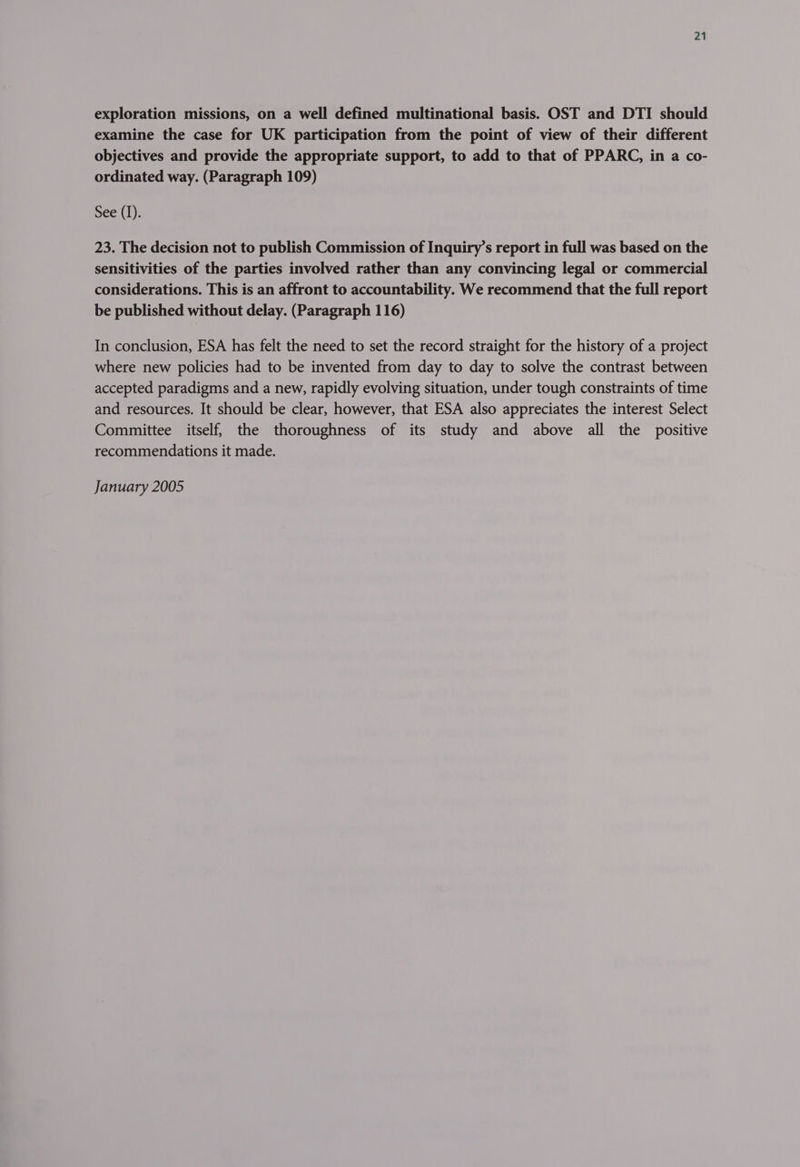 21

exploration missions, on a well defined multinational basis. OST and DTI should examine the case for UK participation from the point of view of their different objectives and provide the appropriate support, to add to that of PPARC, in a co-ordinated way. (Paragraph 109)

See (I).

23. The decision not to publish Commission of Inquiry's report in full was based on the sensitivities of the parties involved rather than any convincing legal or commercial considerations. This is an affront to accountability. We recommend that the full report be published without delay. (Paragraph 116)

In conclusion, ESA has felt the need to set the record straight for the history of a project where new policies had to be invented from day to day to solve the contrast between accepted paradigms and a new, rapidly evolving situation, under tough constraints of time and resources. It should be clear, however, that ESA also appreciates the interest Select Committee itself, the thoroughness of its study and above all the positive recommendations it made.

January 2005